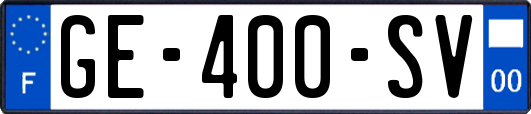 F
GE-400-SV
00